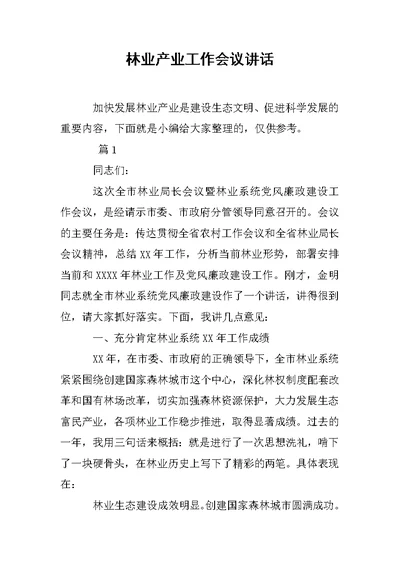 林业产业工作会议讲话

加快发展林业产业是建设生态文明、促进科学发展的重要内容，下面就是小编给大家整理的，仅供参考。

篇1

同志们：

这次全市林业局长会议暨林业系统党风廉政建设工作会议，是经请示市委、市政府分管领导同意召开的。会议的主要任务是：传达贯彻全省农村工作会议和全省林业局长会议精神，总结XX年工作，分析当前林业形势，部署安排当前和XXXX年林业工作及党风廉政建设工作。刚才，金明同志就全市林业系统党风廉政建设作了一个讲话，讲得很到位，请大家抓好落实。下面，我讲几点意见：

一、充分肯定林业系统XX年工作成绩

XX年，在市委、市政府的正确领导下，全市林业系统紧紧围绕创建国家森林城市这个中心，深化林权制度配套改革和国有林场改革，切实加强森林资源保护，大力发展生态富民产业，各项林业工作稳步推进，取得显著成绩。过去的一年，我用三句话来概括：就是进行了一次思想洗礼，啃下了一块硬骨头，在林业历史上写下了精彩的两笔。具体表现在：

林业生态建设成效明显。创建国家森林城市圆满成功。